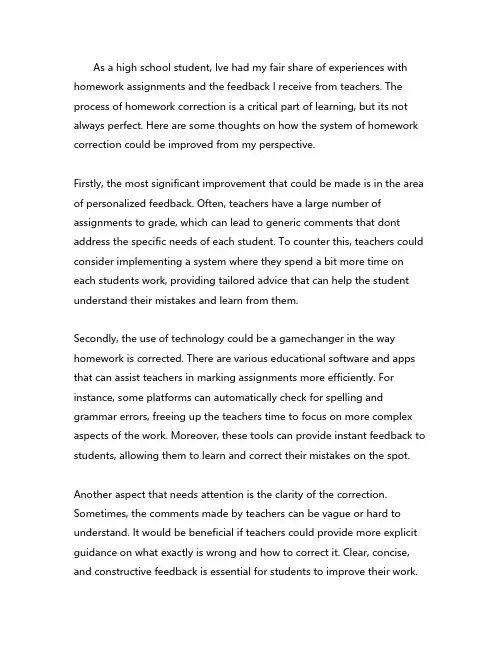 As a high school student, Ive had my fair share of experiences with homework assignments and the feedback I receive from teachers. The process of homework correction is a critical part of learning, but its not always perfect. Here are some thoughts on how the system of homework correction could be improved from my perspective.

Firstly, the most significant improvement that could be made is in the area of personalized feedback. Often, teachers have a large number of assignments to grade, which can lead to generic comments that dont address the specific needs of each student. To counter this, teachers could consider implementing a system where they spend a bit more time on each students work, providing tailored advice that can help the student understand their mistakes and learn from them.

Secondly, the use of technology could be a gamechanger in the way homework is corrected. There are various educational software and apps that can assist teachers in marking assignments more efficiently. For instance, some platforms can automatically check for spelling and grammar errors, freeing up the teachers time to focus on more complex aspects of the work. Moreover, these tools can provide instant feedback to students, allowing them to learn and correct their mistakes on the spot.

Another aspect that needs attention is the clarity of the correction. Sometimes, the comments made by teachers can be vague or hard to understand. It would be beneficial if teachers could provide more explicit guidance on what exactly is wrong and how to correct it. Clear, concise, and constructive feedback is essential for students to improve their work.